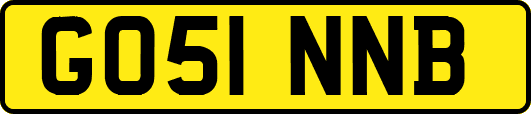 GO51 NNB